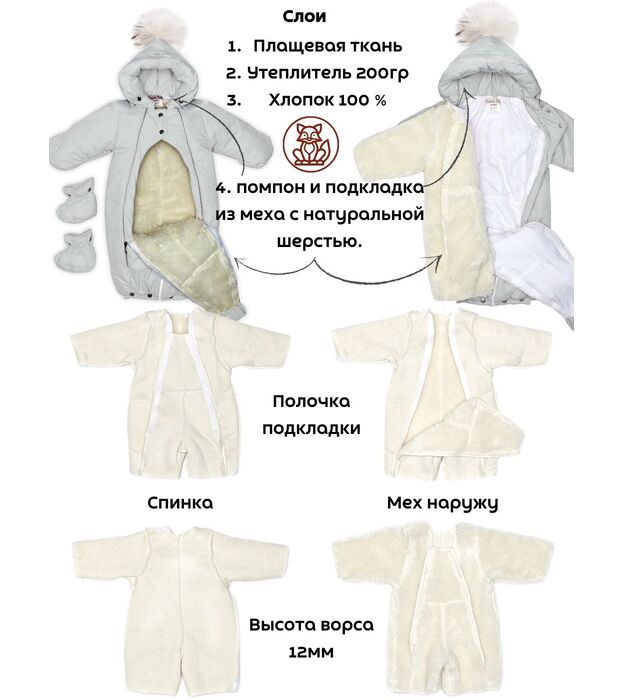 Слои

1. Плащевая ткань
2. Утеплитель 200гр
3. Хлопок 100 %

4. помпон и подкладка из меха с натуральной шерстью.

Полочка подкладки

Спинка

Мех наружу

Высота ворса 12мм